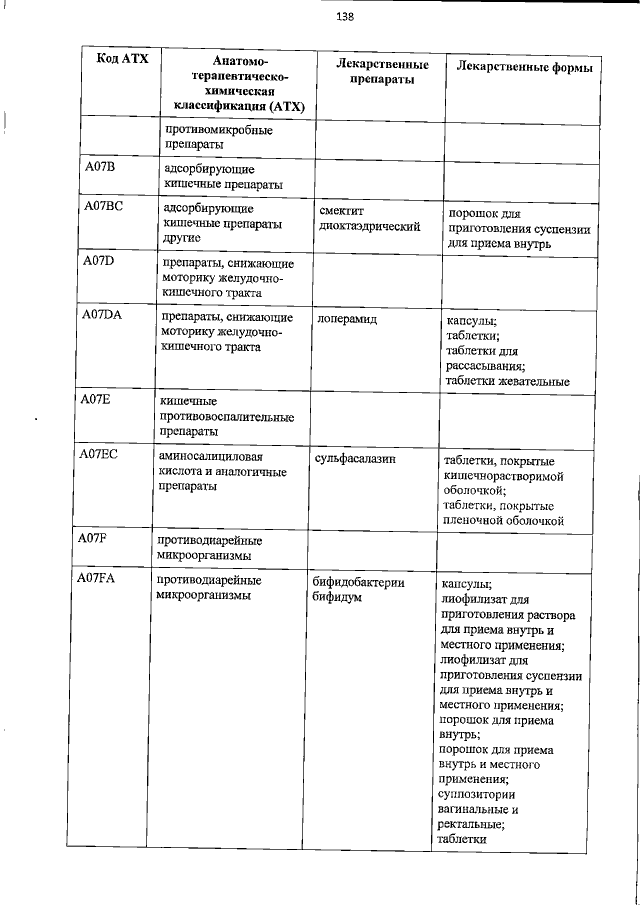 138

| Код АТХ | Анатомо-терапевтическо-химическая классификация (АТХ) | Лекарственные препараты | Лекарственные формы |
|---|---|---|---|
| | противомикробные препараты | | |
| A07B | адсорбирующие кишечные препараты | | |
| A07BC | адсорбирующие кишечные препараты другие | смектит диоктаэдрический | порошок для приготовления суспензии для приема внутрь |
| A07D | препараты, снижающие моторику желудочно-кишечного тракта | | |
| A07DA | препараты, снижающие моторику желудочно-кишечного тракта | лоперамид | капсулы; таблетки; таблетки для рассасывания; таблетки жевательные |
| A07E | кишечные противовоспалительные препараты | | |
| A07EC | аминосалициловая кислота и аналогичные препараты | сульфасалазин | таблетки, покрытые кишечнорастворимой оболочкой; таблетки, покрытые пленочной оболочкой |
| A07F | противодиарейные микроорганизмы | | |
| A07FA | противодиарейные микроорганизмы | бифидобактерии бифидум | капсулы; лиофилизат для приготовления раствора для приема внутрь и местного применения; лиофилизат для приготовления суспензии для приема внутрь и местного применения; порошок для приема внутрь; порошок для приема внутрь и местного применения; суппозитории вагинальные и ректальные; таблетки |